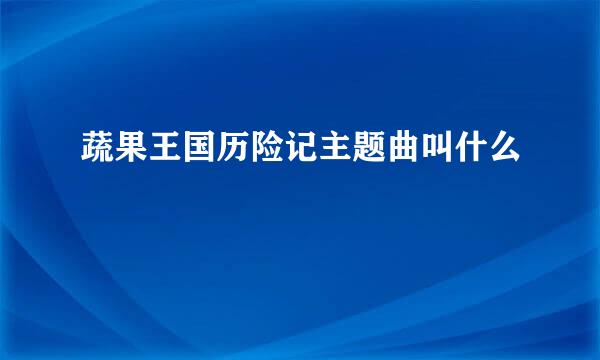 蔬果王国历险记主题曲叫什么